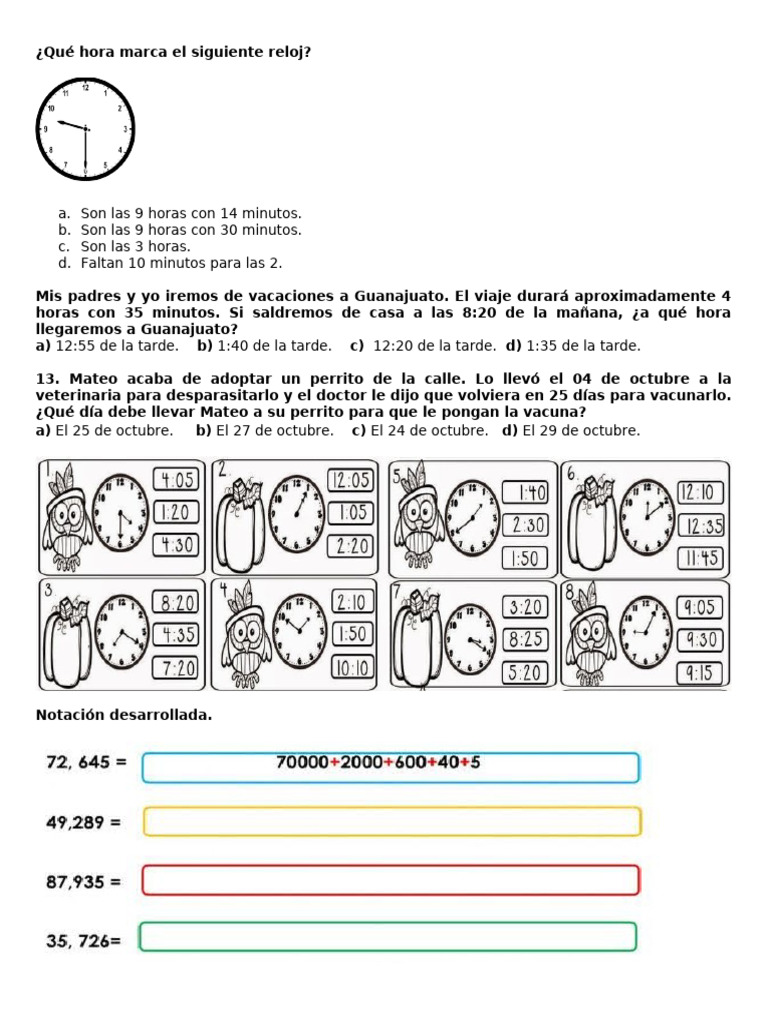 ¿Qué hora marca el siguiente reloj?

12
1
2
3
4
5
6
7
8
9
10
11

a. Son las 9 horas con 14 minutos.
b. Son las 9 horas con 30 minutos.
c. Son las 3 horas.
d. Faltan 10 minutos para las 2.

Mis padres y yo iremos de vacaciones a Guanajuato. El viaje durará aproximadamente 4 horas con 35 minutos. Si saldremos de casa a las 8:20 de la mañana, ¿a qué hora llegaremos a Guanajuato?
a) 12:55 de la tarde. b) 1:40 de la tarde. c) 12:20 de la tarde. d) 1:35 de la tarde.

13. Mateo acaba de adoptar un perrito de la calle. Lo llevó el 04 de octubre a la veterinaria para desparasitarlo y el doctor le dijo que volviera en 25 días para vacunarlo. ¿Qué día debe llevar Mateo a su perrito para que le pongan la vacuna?
a) El 25 de octubre. b) El 27 de octubre. c) El 24 de octubre. d) El 29 de octubre.

1. 4:05 1:20 4:30
2. 12:05 1:05 2:20
5. 1:40 2:30 1:50
6. 12:10 12:35 11:45
3. 8:20 4:35 7:20
4. 2:10 1:50 10:10
7. 3:20 8:25 5:20
8. 9:05 9:30 9:15

Notación desarrollada.

72, 645 = 70000+2000+600+40+5

49,289 =

87,935 =

35, 726=